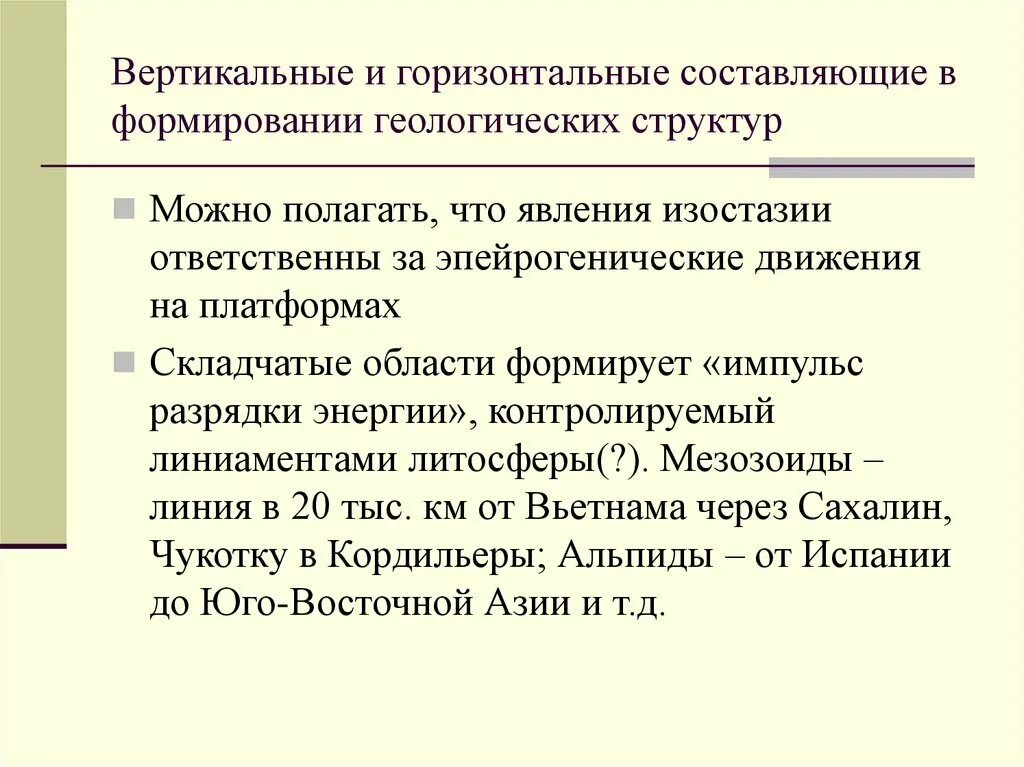 Вертикальные и горизонтальные составляющие в формировании геологических структур

Можно полагать, что явления изостазии ответственны за эпейрогенические движения на платформах

Складчатые области формирует «импульс разрядки энергии», контролируемый линиаментами литосферы(?). Мезозоиды – линия в 20 тыс. км от Вьетнама через Сахалин, Чукотку в Кордильеры; Альпиды – от Испании до Юго-Восточной Азии и т.д.